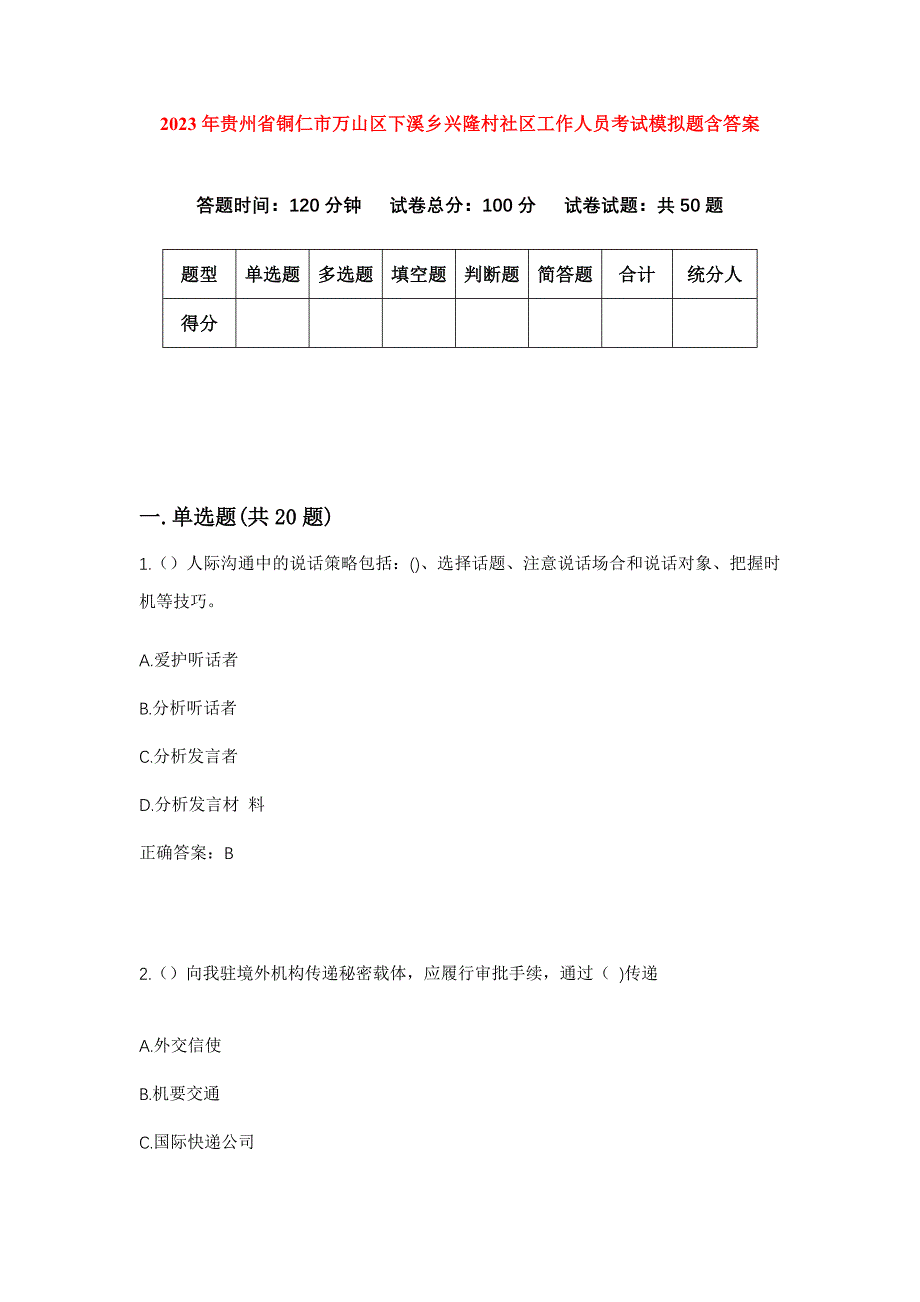 2023年贵州省铜仁市万山区下溪乡兴隆村社区工作人员考试模拟题含答案

答题时间：120分钟　试卷总分：100分　试卷试题：共50题

| 题型 | 单选题 | 多选题 | 填空题 | 判断题 | 简答题 | 合计 | 统分人 |
|---|---|---|---|---|---|---|---|
| 得分 | | | | | | | |

一.单选题(共20题)

1.（）人际沟通中的说话策略包括：()、选择话题、注意说话场合和说话对象、把握时机等技巧。

A.爱护听话者

B.分析听话者

C.分析发言者

D.分析发言材 料

正确答案：B

2.（）向我驻境外机构传递秘密载体，应履行审批手续，通过（ )传递

A.外交信使

B.机要交通

C.国际快递公司